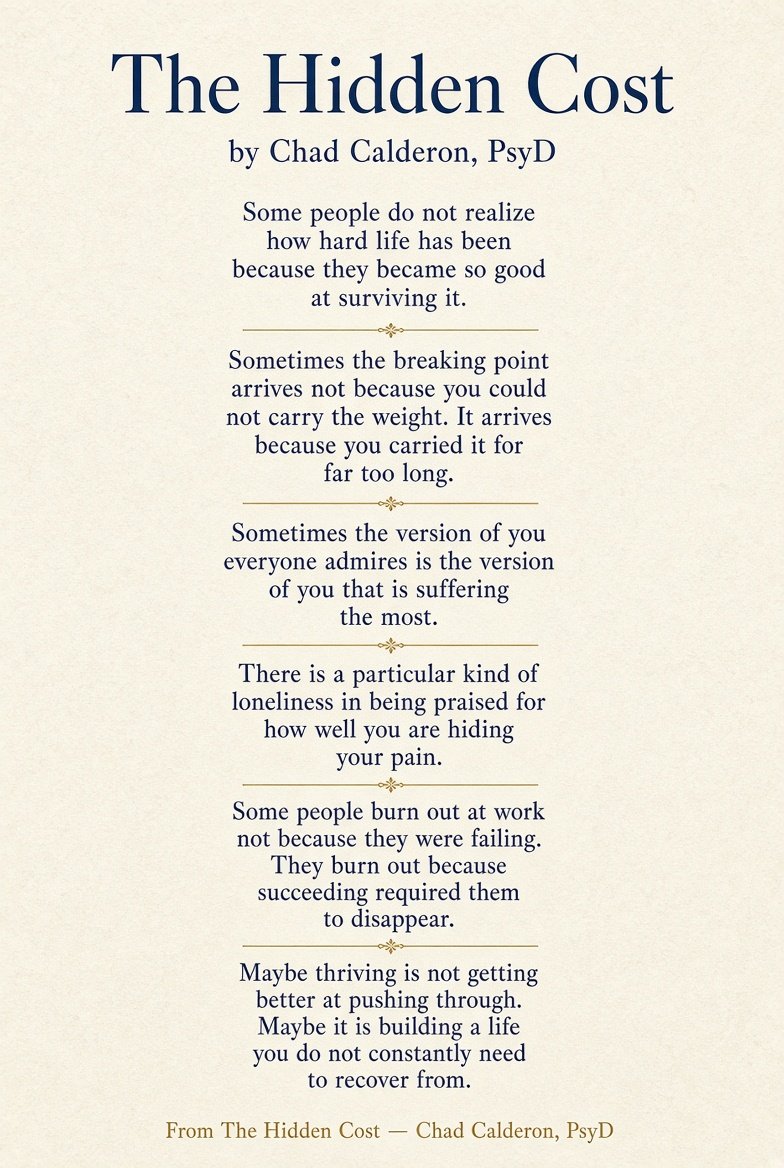 The Hidden Cost

by Chad Calderon, PsyD

Some people do not realize how hard life has been because they became so good at surviving it.

Sometimes the breaking point arrives not because you could not carry the weight. It arrives because you carried it for far too long.

Sometimes the version of you everyone admires is the version of you that is suffering the most.

There is a particular kind of loneliness in being praised for how well you are hiding your pain.

Some people burn out at work not because they were failing. They burn out because succeeding required them to disappear.

Maybe thriving is not getting better at pushing through. Maybe it is building a life you do not constantly need to recover from.

From The Hidden Cost — Chad Calderon, PsyD